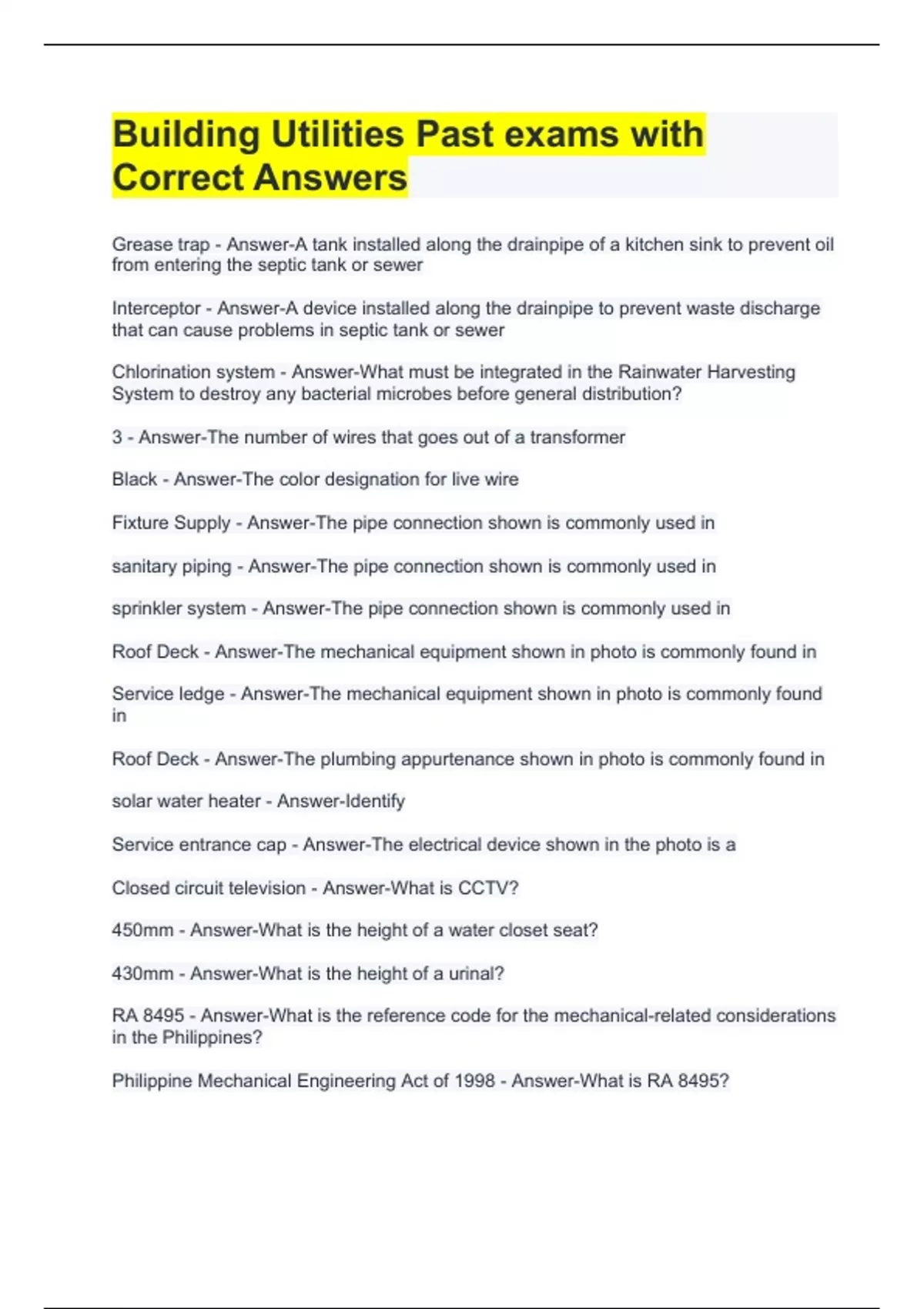 Building Utilities Past exams with Correct Answers

Grease trap - Answer-A tank installed along the drainpipe of a kitchen sink to prevent oil from entering the septic tank or sewer

Interceptor - Answer-A device installed along the drainpipe to prevent waste discharge that can cause problems in septic tank or sewer

Chlorination system - Answer-What must be integrated in the Rainwater Harvesting System to destroy any bacterial microbes before general distribution?

3 - Answer-The number of wires that goes out of a transformer

Black - Answer-The color designation for live wire

Fixture Supply - Answer-The pipe connection shown is commonly used in

sanitary piping - Answer-The pipe connection shown is commonly used in

sprinkler system - Answer-The pipe connection shown is commonly used in

Roof Deck - Answer-The mechanical equipment shown in photo is commonly found in

Service ledge - Answer-The mechanical equipment shown in photo is commonly found in

Roof Deck - Answer-The plumbing appurtenance shown in photo is commonly found in

solar water heater - Answer-Identify

Service entrance cap - Answer-The electrical device shown in the photo is a

Closed circuit television - Answer-What is CCTV?

450mm - Answer-What is the height of a water closet seat?

430mm - Answer-What is the height of a urinal?

RA 8495 - Answer-What is the reference code for the mechanical-related considerations in the Philippines?

Philippine Mechanical Engineering Act of 1998 - Answer-What is RA 8495?